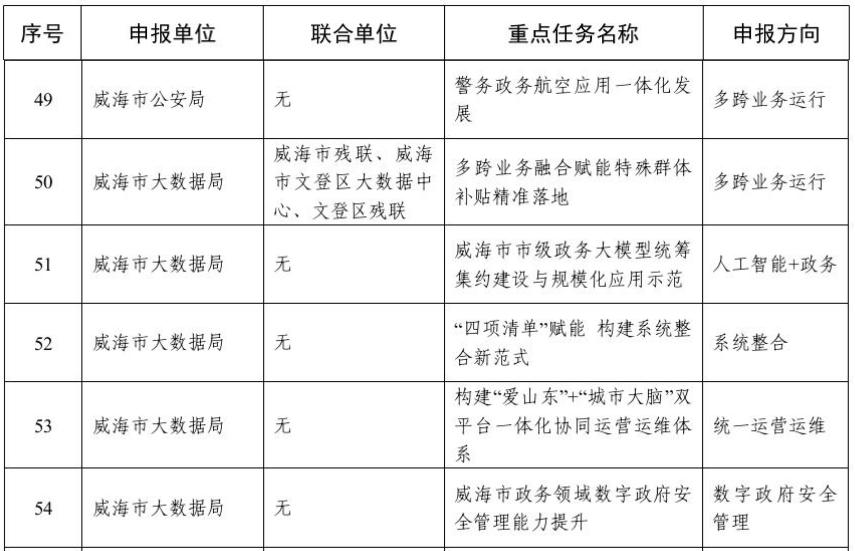 | 序号 | 申报单位 | 联合单位 | 重点任务名称 | 申报方向 |
|---|---|---|---|---|
| 49 | 威海市公安局 | 无 | 警务政务航空应用一体化发展 | 多跨业务运行 |
| 50 | 威海市大数据局 | 威海市残联、威海市文登区大数据中心、文登区残联 | 多跨业务融合赋能特殊群体补贴精准落地 | 多跨业务运行 |
| 51 | 威海市大数据局 | 无 | 威海市市级政务大模型统筹集约建设与规模化应用示范 | 人工智能+政务 |
| 52 | 威海市大数据局 | 无 | “四项清单”赋能 构建系统整合新范式 | 系统整合 |
| 53 | 威海市大数据局 | 无 | 构建“爱山东”+“城市大脑”双平台一体化协同运营运维体系 | 统一运营运维 |
| 54 | 威海市大数据局 | 无 | 威海市政务领域数字政府安全管理能力提升 | 数字政府安全管理 |